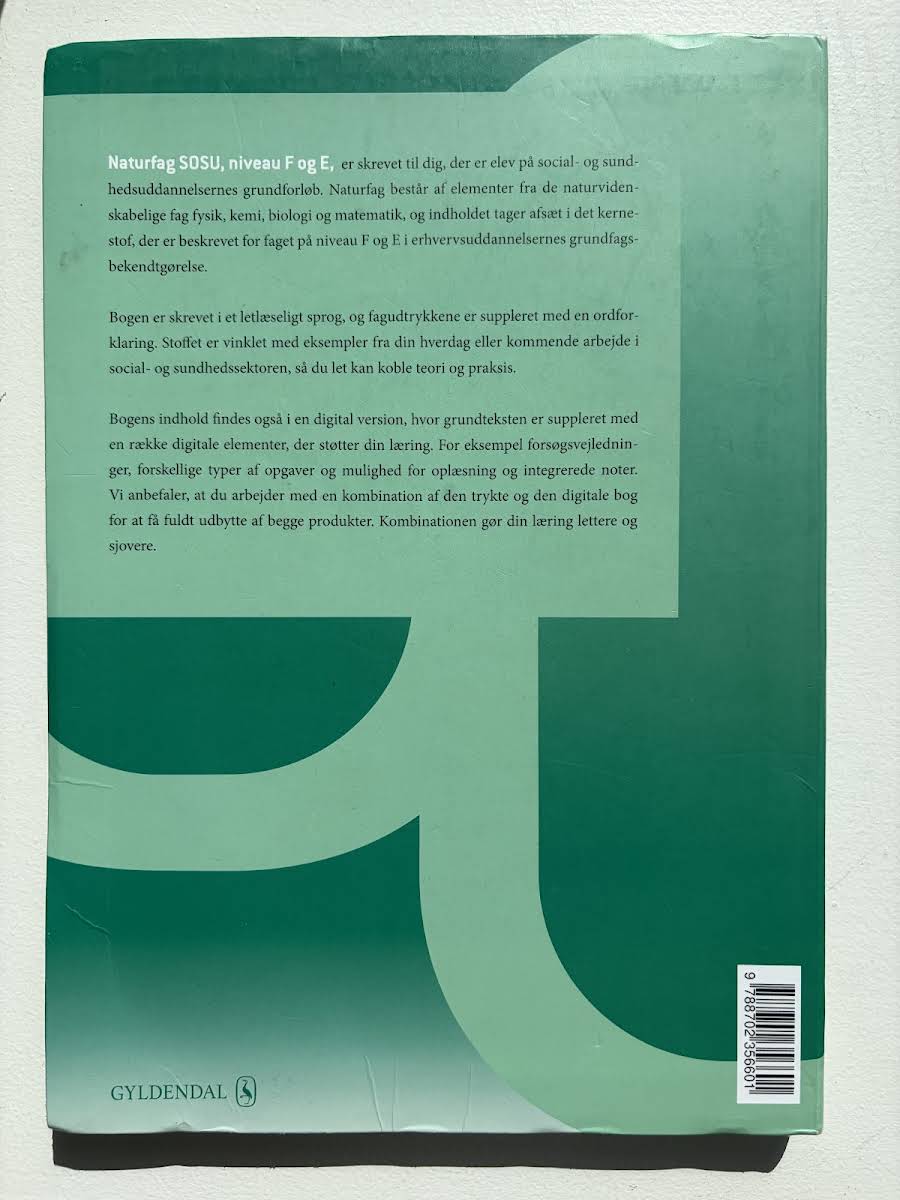 Naturfag SOSU, niveau F og E, er skrevet til dig, der er elev på social- og sundhedsuddannelsernes grundforløb. Naturfag består af elementer fra de naturvidenskabelige fag fysik, kemi, biologi og matematik, og indholdet tager afsæt i det kernestof, der er beskrevet for faget på niveau F og E i erhvervsuddannelsernes grundfagsbekendtgørelse.

Bogen er skrevet i et letlæseligt sprog, og fagudtrykkene er suppleret med en ordforklaring. Stoffet er vinklet med eksempler fra din hverdag eller kommende arbejde i social- og sundhedssektoren, så du let kan koble teori og praksis.

Bogens indhold findes også i en digital version, hvor grundteksten er suppleret med en række digitale elementer, der støtter din læring. For eksempel forsøgsvejledninger, forskellige typer af opgaver og mulighed for oplæsning og integrerede noter. Vi anbefaler, at du arbejder med en kombination af den trykte og den digitale bog for at få fuldt udbytte af begge produkter. Kombinationen gør din læring lettere og sjovere.

GYLDENDAL

9 788702 356601